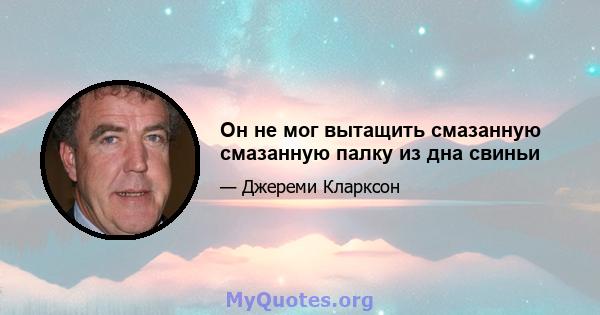 Он не мог вытащить смазанную смазанную палку из дна свиньи

— Джереми Кларксон

MyQuotes.org